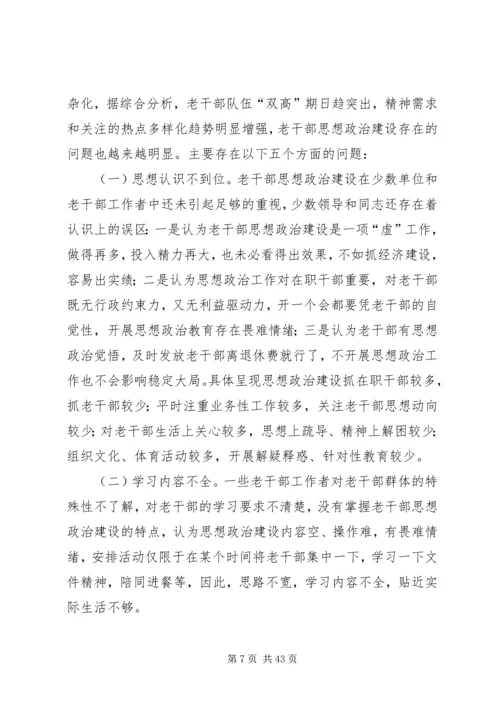 杂化，据综合分析，老干部队伍“双高”期日趋突出，精神需求和关注的热点多样化趋势明显增强，老干部思想政治建设存在的问题也越来越明显。主要存在以下五个方面的问题：

（一）思想认识不到位。老干部思想政治建设在少数单位和老干部工作者中还未引起足够的重视，少数领导和同志还存在着认识上的误区：一是认为老干部思想政治建设是一项“虚”工作，做得再多，投入精力再大，也未必看得出效果，不如抓经济建设，容易出实绩；二是认为思想政治工作对在职干部重要，对老干部既无行政约束力，又无利益驱动力，开一个会都要凭老干部的自觉性，开展思想政治教育存在畏难情绪；三是认为老干部有思想政治觉悟，及时发放老干部离退休费就行了，不开展思想政治工作也不会影响稳定大局。具体呈现思想政治建设抓在职干部较多，抓老干部较少；平时注重业务性工作较多，关注老干部思想动向较少；对老干部生活上关心较多，思想上疏导、精神上解困较少；组织文化、体育活动较多，开展解疑释惑、针对性教育较少。

（二）学习内容不全。一些老干部工作者对老干部群体的特殊性不了解，对老干部的学习要求不清楚，没有掌握老干部思想政治建设的特点，认为思想政治建设内容空、操作难，有畏难情绪，安排活动仅限于在某个时间将老干部集中一下，学习一下文件精神，陪同进餐等，因此，思路不宽，学习内容不全，贴近实际生活不够。

第 7 页 共 43 页